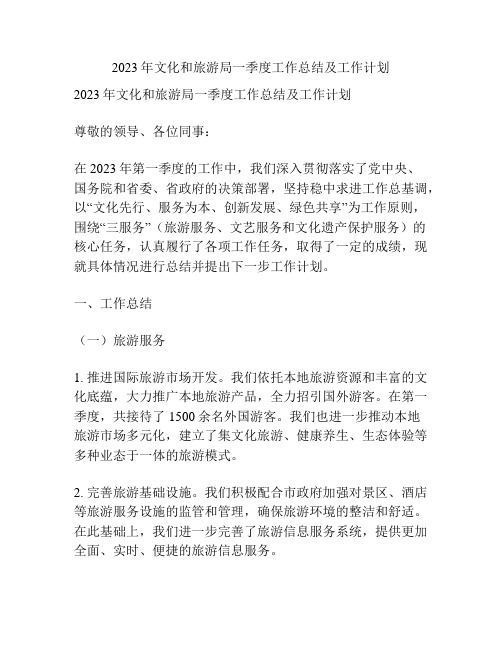 2023 年文化和旅游局一季度工作总结及工作计划

2023 年文化和旅游局一季度工作总结及工作计划

尊敬的领导、各位同事：

在 2023 年第一季度的工作中，我们深入贯彻落实了党中央、国务院和省委、省政府的决策部署，坚持稳中求进工作总基调，以“文化先行、服务为本、创新发展、绿色共享”为工作原则，围绕“三服务”（旅游服务、文艺服务和文化遗产保护服务）的核心任务，认真履行了各项工作任务，取得了一定的成绩，现就具体情况进行总结并提出下一步工作计划。

一、工作总结

（一）旅游服务

1. 推进国际旅游市场开发。我们依托本地旅游资源和丰富的文化底蕴，大力推广本地旅游产品，全力招引国外游客。在第一季度，共接待了 1500 余名外国游客。我们也进一步推动本地旅游市场多元化，建立了集文化旅游、健康养生、生态体验等多种业态于一体的旅游模式。

2. 完善旅游基础设施。我们积极配合市政府加强对景区、酒店等旅游服务设施的监管和管理，确保旅游环境的整洁和舒适。在此基础上，我们进一步完善了旅游信息服务系统，提供更加全面、实时、便捷的旅游信息服务。